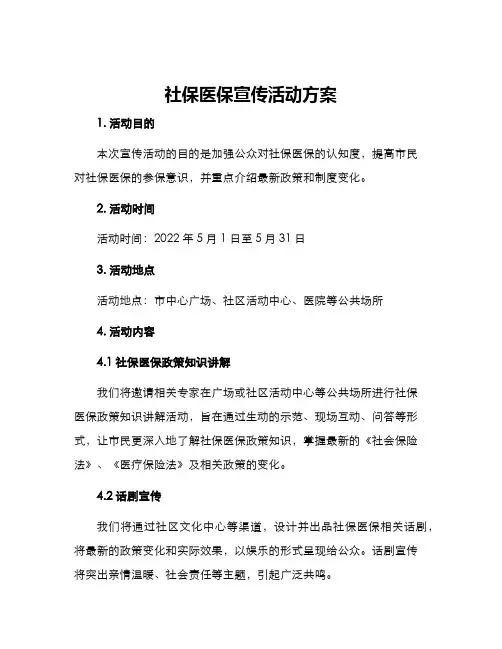 社保医保宣传活动方案

1. 活动目的

本次宣传活动的目的是加强公众对社保医保的认知度，提高市民对社保医保的参保意识，并重点介绍最新政策和制度变化。

2. 活动时间

活动时间：2022 年 5 月 1 日至 5 月 31 日

3. 活动地点

活动地点：市中心广场、社区活动中心、医院等公共场所

4. 活动内容

4.1 社保医保政策知识讲解

我们将邀请相关专家在广场或社区活动中心等公共场所进行社保医保政策知识讲解活动，旨在通过生动的示范、现场互动、问答等形式，让市民更深入地了解社保医保政策知识，掌握最新的《社会保险法》、《医疗保险法》及相关政策的变化。

4.2 话剧宣传

我们将通过社区文化中心等渠道，设计并出品社保医保相关话剧，将最新的政策变化和实际效果，以娱乐的形式呈现给公众。话剧宣传将突出亲情温暖、社会责任等主题，引起广泛共鸣。